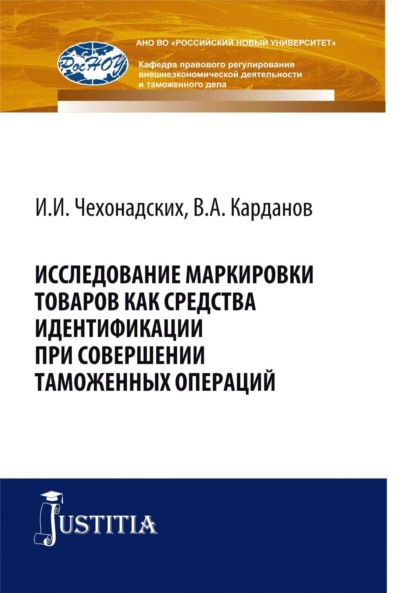 РосНОУ

АНО ВО «РОССИЙСКИЙ НОВЫЙ УНИВЕРСИТЕТ»

Кафедра правового регулирования внешнеэкономической деятельности и таможенного дела

И.И. Чехонадских, В.А. Карданов

ИССЛЕДОВАНИЕ МАРКИРОВКИ ТОВАРОВ КАК СРЕДСТВА ИДЕНТИФИКАЦИИ ПРИ СОВЕРШЕНИИ ТАМОЖЕННЫХ ОПЕРАЦИЙ

JUSTITIA